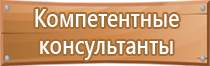 Компетентные консультанты